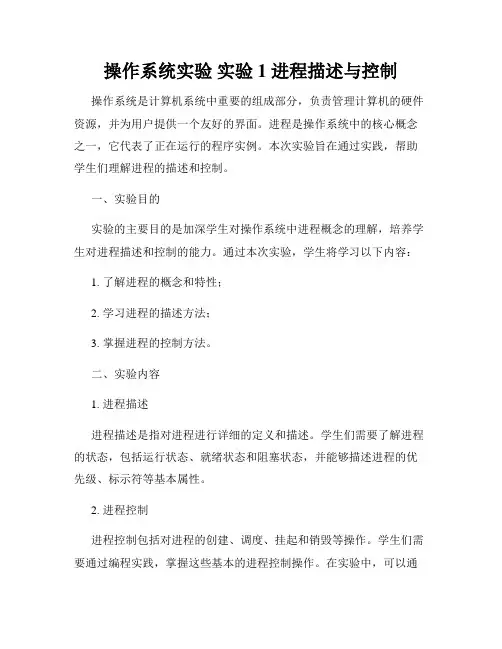 操作系统实验 实验 1 进程描述与控制

操作系统是计算机系统中重要的组成部分，负责管理计算机的硬件资源，并为用户提供一个友好的界面。进程是操作系统中的核心概念之一，它代表了正在运行的程序实例。本次实验旨在通过实践，帮助学生们理解进程的描述和控制。

一、实验目的

实验的主要目的是加深学生对操作系统中进程概念的理解，培养学生对进程描述和控制的能力。通过本次实验，学生将学习以下内容：

1. 了解进程的概念和特性；

2. 学习进程的描述方法；

3. 掌握进程的控制方法。

二、实验内容

1. 进程描述

进程描述是指对进程进行详细的定义和描述。学生们需要了解进程的状态，包括运行状态、就绪状态和阻塞状态，并能够描述进程的优先级、标示符等基本属性。

2. 进程控制

进程控制包括对进程的创建、调度、挂起和销毁等操作。学生们需要通过编程实践，掌握这些基本的进程控制操作。在实验中，可以通